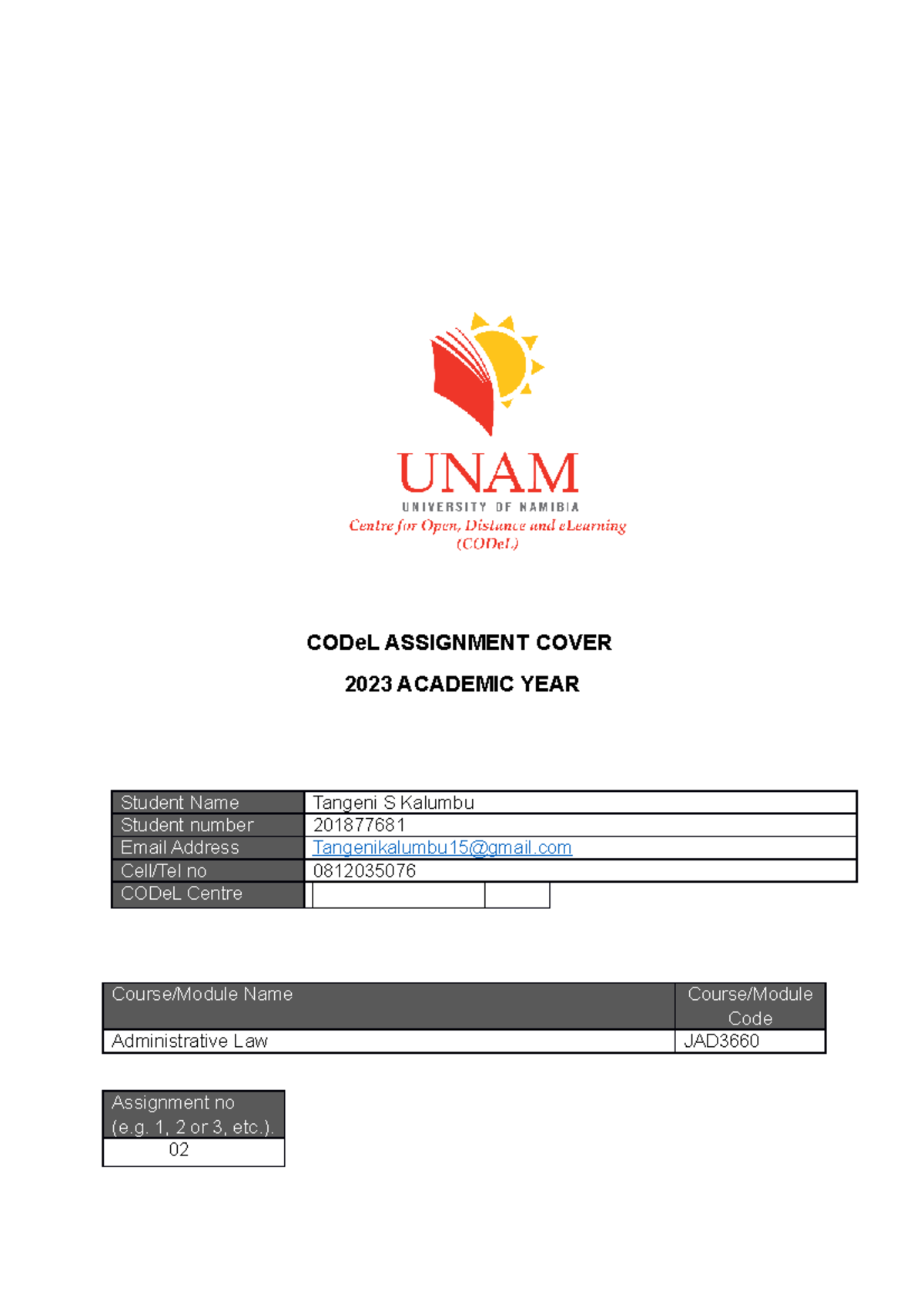 UNAM
UNIVERSITY OF NAMIBIA
Centre for Open, Distance and eLearning
(CODeL)

CODeL ASSIGNMENT COVER

2023 ACADEMIC YEAR

| Student Name | Tangeni S Kalumbu |
|---|---|
| Student number | 201877681 |
| Email Address | Tangenikalumbu15@gmail.com |
| Cell/Tel no | 0812035076 |
| CODeL Centre | |

| Course/Module Name | Course/Module Code |
|---|---|
| Administrative Law | JAD3660 |

| Assignment no (e.g. 1, 2 or 3, etc.). |
|---|
| 02 |